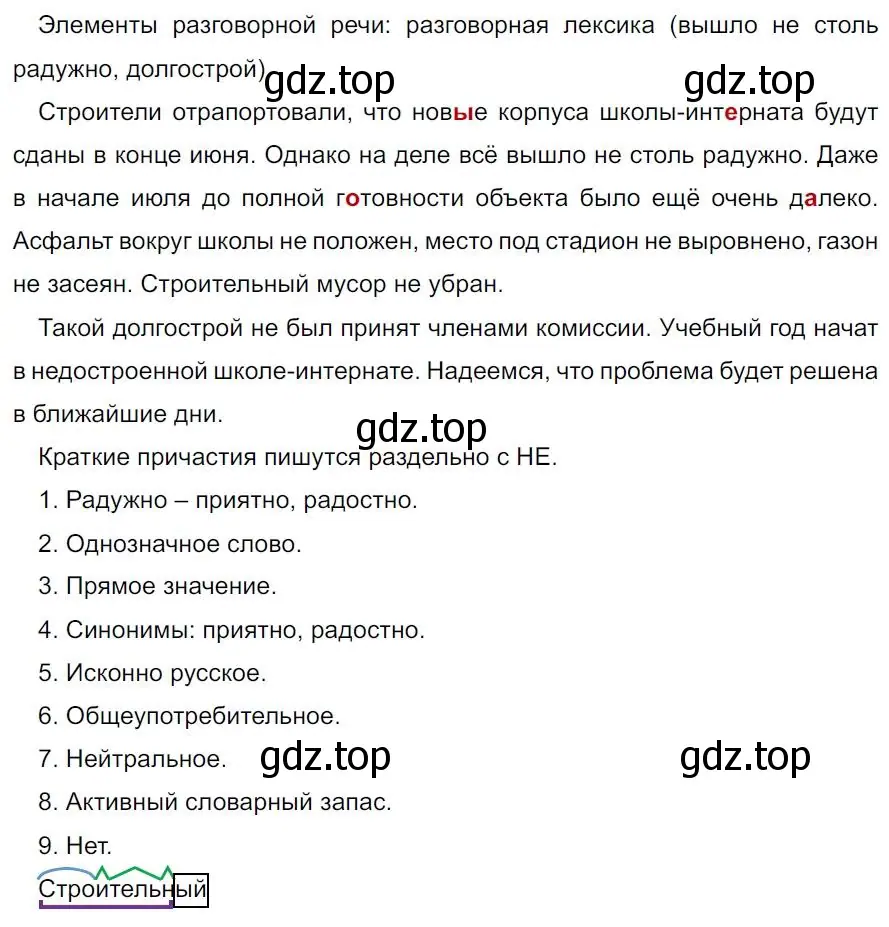 Элементы разговорной речи: разговорная лексика (вышло не столь радужно, долгострой)

gdz.top gdz.top

Строители отрапортовали, что новые корпуса школы-интерната будут сданы в конце июня. Однако на деле всё вышло не столь радужно. Даже в начале июля до полной готовности объекта было ещё очень далеко. Асфальт вокруг школы не положен, место под стадион не выровнено, газон не засеян. Строительный мусор не убран.

Такой долгострой не был принят членами комиссии. Учебный год начат в недостроенной школе-интернате. Надеемся, что проблема будет решена в ближайшие дни.

gdz.top

Краткие причастия пишутся раздельно с НЕ.

1. Радужно – приятно, радостно.

2. Однозначное слово.

3. Прямое значение.

4. Синонимы: приятно, радостно.

5. Исконно русское.

6. Общеупотребительное.

7. Нейтральное. gdz.top gdz.top

8. Активный словарный запас.

9. Нет.

Строительный